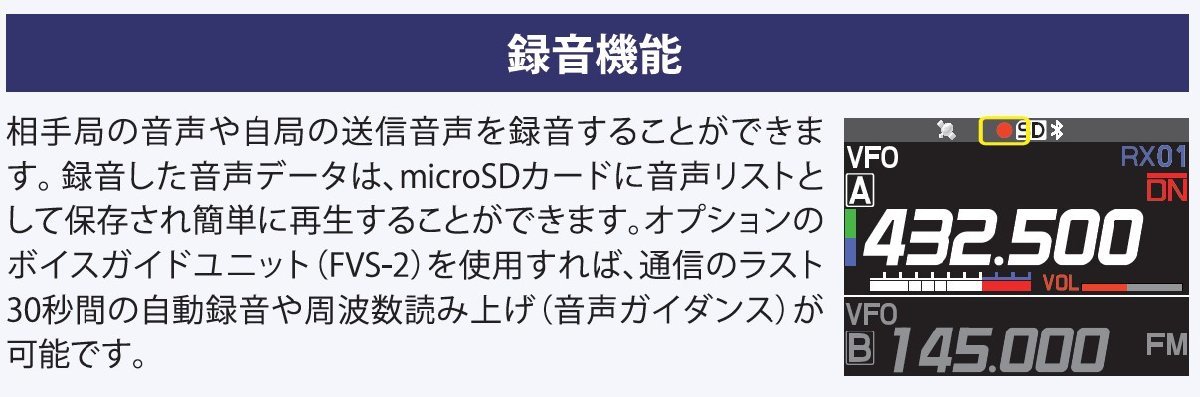 録音機能

相手局の音声や自局の送信音声を録音することができます。録音した音声データは、microSDカードに音声リストとして保存され簡単に再生することができます。オプションのボイスガイドユニット（FVS-2）を使用すれば、通信のラスト30秒間の自動録音や周波数読み上げ（音声ガイダンス）が可能です。

SD
VFO
RX01
A
DN
432.500
VOL
VFO
B
145.000
FM